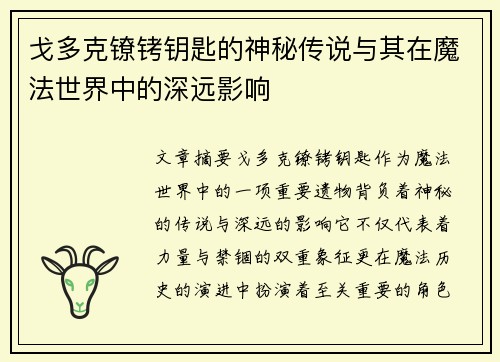 戈多克镣铐钥匙的神秘传说与其在魔法世界中的深远影响

文章摘要戈多克镣铐钥匙作为魔法世界中的一项重要遗物背负着神秘的传说与深远的影响它不仅代表着力量与禁锢的双重象征更在魔法历史的演进中扮演着至关重要的角色